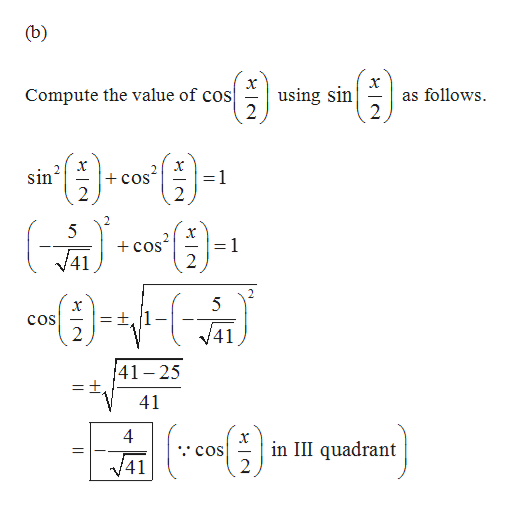 (b)

Compute the value of $\cos\left(\frac{x}{2}\right)$ using $\sin\left(\frac{x}{2}\right)$ as follows.

$\sin^2\left(\frac{x}{2}\right)+\cos^2\left(\frac{x}{2}\right)=1$

$\left(-\frac{5}{\sqrt{41}}\right)^2+\cos^2\left(\frac{x}{2}\right)=1$

$\cos\left(\frac{x}{2}\right)=\pm\sqrt{1-\left(-\frac{5}{\sqrt{41}}\right)^2}$

$=\pm\sqrt{\frac{41-25}{41}}$

$=\boxed{-\frac{4}{\sqrt{41}}}$ $\left(\because \cos\left(\frac{x}{2}\right) \text{ in III quadrant}\right)$